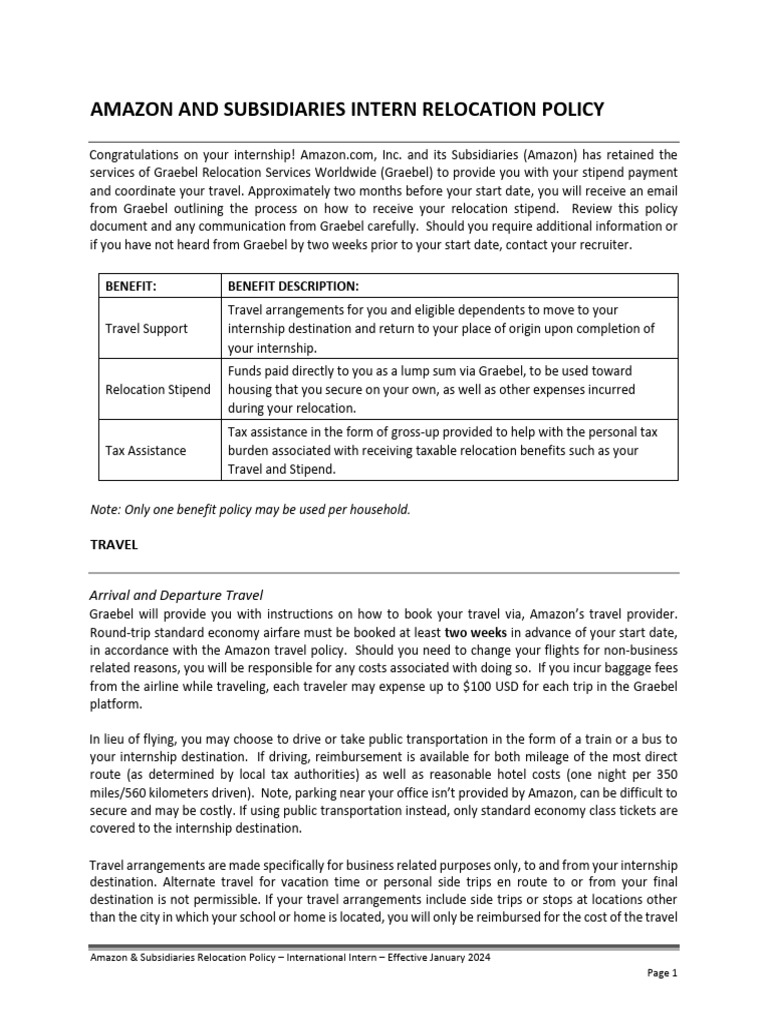 AMAZON AND SUBSIDIARIES INTERN RELOCATION POLICY

Congratulations on your internship! Amazon.com, Inc. and its Subsidiaries (Amazon) has retained the services of Graebel Relocation Services Worldwide (Graebel) to provide you with your stipend payment and coordinate your travel. Approximately two months before your start date, you will receive an email from Graebel outlining the process on how to receive your relocation stipend. Review this policy document and any communication from Graebel carefully. Should you require additional information or if you have not heard from Graebel by two weeks prior to your start date, contact your recruiter.

| BENEFIT: | BENEFIT DESCRIPTION: |
|---|---|
| Travel Support | Travel arrangements for you and eligible dependents to move to your internship destination and return to your place of origin upon completion of your internship. |
| Relocation Stipend | Funds paid directly to you as a lump sum via Graebel, to be used toward housing that you secure on your own, as well as other expenses incurred during your relocation. |
| Tax Assistance | Tax assistance in the form of gross-up provided to help with the personal tax burden associated with receiving taxable relocation benefits such as your Travel and Stipend. |

Note: Only one benefit policy may be used per household.

TRAVEL

Arrival and Departure Travel
Graebel will provide you with instructions on how to book your travel via, Amazon's travel provider. Round-trip standard economy airfare must be booked at least two weeks in advance of your start date, in accordance with the Amazon travel policy. Should you need to change your flights for non-business related reasons, you will be responsible for any costs associated with doing so. If you incur baggage fees from the airline while traveling, each traveler may expense up to $100 USD for each trip in the Graebel platform.

In lieu of flying, you may choose to drive or take public transportation in the form of a train or a bus to your internship destination. If driving, reimbursement is available for both mileage of the most direct route (as determined by local tax authorities) as well as reasonable hotel costs (one night per 350 miles/560 kilometers driven). Note, parking near your office isn't provided by Amazon, can be difficult to secure and may be costly. If using public transportation instead, only standard economy class tickets are covered to the internship destination.

Travel arrangements are made specifically for business related purposes only, to and from your internship destination. Alternate travel for vacation time or personal side trips en route to or from your final destination is not permissible. If your travel arrangements include side trips or stops at locations other than the city in which your school or home is located, you will only be reimbursed for the cost of the travel

Amazon & Subsidiaries Relocation Policy – International Intern – Effective January 2024

Page 1